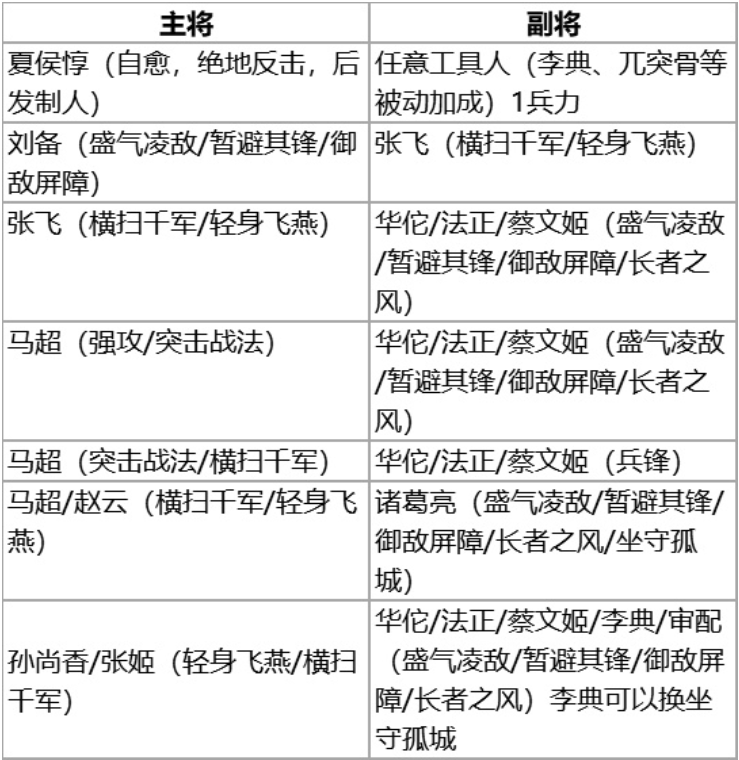 | 主将 | 副将 |
|---|---|
| 夏侯惇（自愈，绝地反击，后发制人） | 任意工具人（李典、兀突骨等被动加成）1兵力 |
| 刘备（盛气凌敌/暂避其锋/御敌屏障） | 张飞（横扫千军/轻身飞燕） |
| 张飞（横扫千军/轻身飞燕） | 华佗/法正/蔡文姬（盛气凌敌/暂避其锋/御敌屏障/长者之风） |
| 马超（强攻/突击战法） | 华佗/法正/蔡文姬（盛气凌敌/暂避其锋/御敌屏障/长者之风） |
| 马超（突击战法/横扫千军） | 华佗/法正/蔡文姬（兵锋） |
| 马超/赵云（横扫千军/轻身飞燕） | 诸葛亮（盛气凌敌/暂避其锋/御敌屏障/长者之风/坐守孤城） |
| 孙尚香/张姬（轻身飞燕/横扫千军） | 华佗/法正/蔡文姬/李典/审配（盛气凌敌/暂避其锋/御敌屏障/长者之风）李典可以换坐守孤城 |